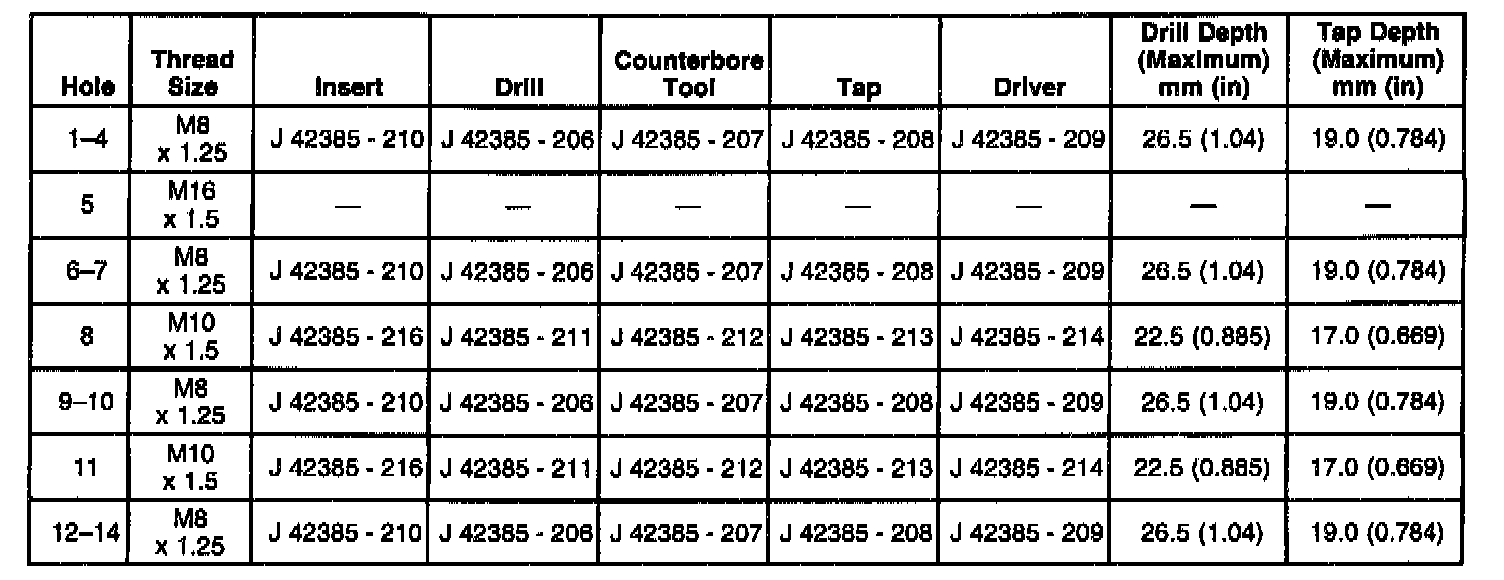 | Hole | Thread Size | Insert | Drill | Counterbore Tool | Tap | Driver | Drill Depth (Maximum) mm (in) | Tap Depth (Maximum) mm (in) |
|---|---|---|---|---|---|---|---|---|
| 1–4 | M8 x 1.25 | J 42385 - 210 | J 42385 - 206 | J 42385 - 207 | J 42385 - 208 | J 42385 - 209 | 26.5 (1.04) | 19.0 (0.784) |
| 5 | M16 x 1.5 | — | — | — | — | — | — | — |
| 6–7 | M8 x 1.25 | J 42385 - 210 | J 42385 - 206 | J 42385 - 207 | J 42385 - 208 | J 42385 - 209 | 26.5 (1.04) | 19.0 (0.784) |
| 8 | M10 x 1.5 | J 42385 - 216 | J 42385 - 211 | J 42385 - 212 | J 42385 - 213 | J 42385 - 214 | 22.5 (0.885) | 17.0 (0.669) |
| 9–10 | M8 x 1.25 | J 42385 - 210 | J 42385 - 206 | J 42385 - 207 | J 42385 - 208 | J 42385 - 209 | 26.5 (1.04) | 19.0 (0.784) |
| 11 | M10 x 1.5 | J 42385 - 216 | J 42385 - 211 | J 42385 - 212 | J 42385 - 213 | J 42385 - 214 | 22.5 (0.885) | 17.0 (0.669) |
| 12–14 | M8 x 1.25 | J 42385 - 210 | J 42385 - 206 | J 42385 - 207 | J 42385 - 208 | J 42385 - 209 | 26.5 (1.04) | 19.0 (0.784) |